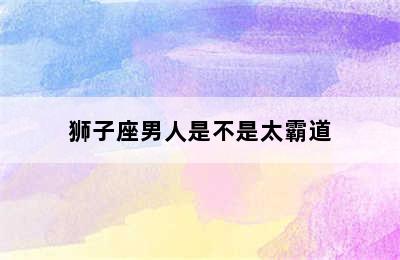 狮子座男人是不是太霸道